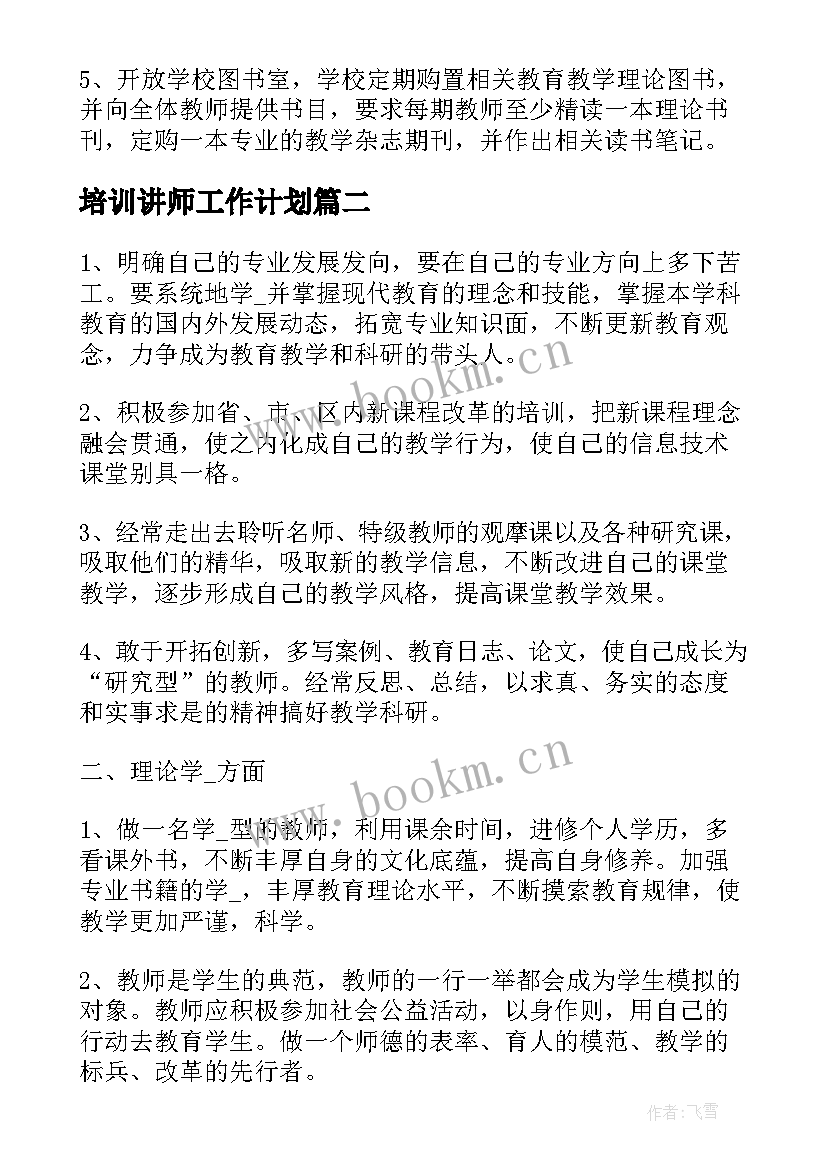 5、开放学校图书室，学校定期购置相关教育教学理论图书，并向全体教师提供书目，要求每期教师至少精读一本理论书刊，定购一本专业的教学杂志期刊，并作出相关读书笔记。

培训讲师工作计划篇二

1、明确自己的专业发展发向，要在自己的专业方向上多下苦工。要系统地学_并掌握现代教育的理念和技能，掌握本学科教育的国内外发展动态，拓宽专业知识面，不断更新教育观念，力争成为教育教学和科研的带头人。

2、积极参加省、市、区内新课程改革的培训，把新课程理念融会贯通，使之内化成自己的教学行为，使自己的信息技术课堂别具一格。

3、经常走出去聆听名师、特级教师的观摩课以及各种研究课，吸取他们的精华，吸取新的教学信息，不断改进自己的课堂教学，逐步形成自己的教学风格，提高课堂教学效果。

4、敢于开拓创新，多写案例、教育日志、论文，使自己成长为“研究型”的教师。经常反思、总结，以求真、务实的态度和实事求是的精神搞好教学科研。

二、理论学_方面

1、做一名学_型的教师，利用课余时间，进修个人学历，多看课外书，不断丰厚自身的文化底蕴，提高自身修养。加强专业书籍的学_，丰厚教育理论水平，不断摸索教育规律，使教学更加严谨，科学。

2、教师是学生的典范，教师的一行一举都会成为学生模拟的对象。教师应积极参加社会公益活动，以身作则，用自己的行动去教育学生。做一个师德的表率、育人的模范、教学的标兵、改革的先行者。

www.bookm.cn

www.bookm.cn

作者：飞雪